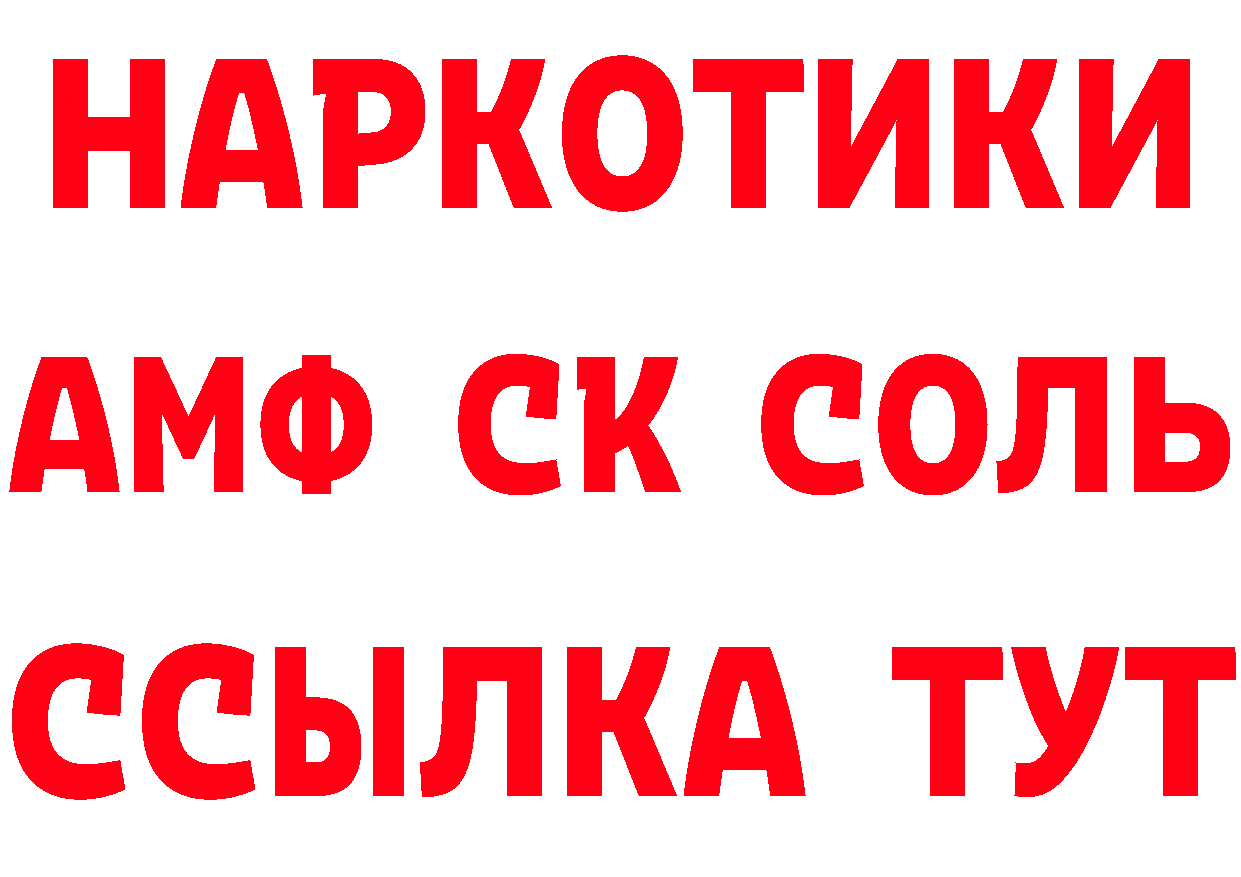 НАРКОТИКИ

АМФ СК СОЛЬ

ССЫЛКА ТУТ